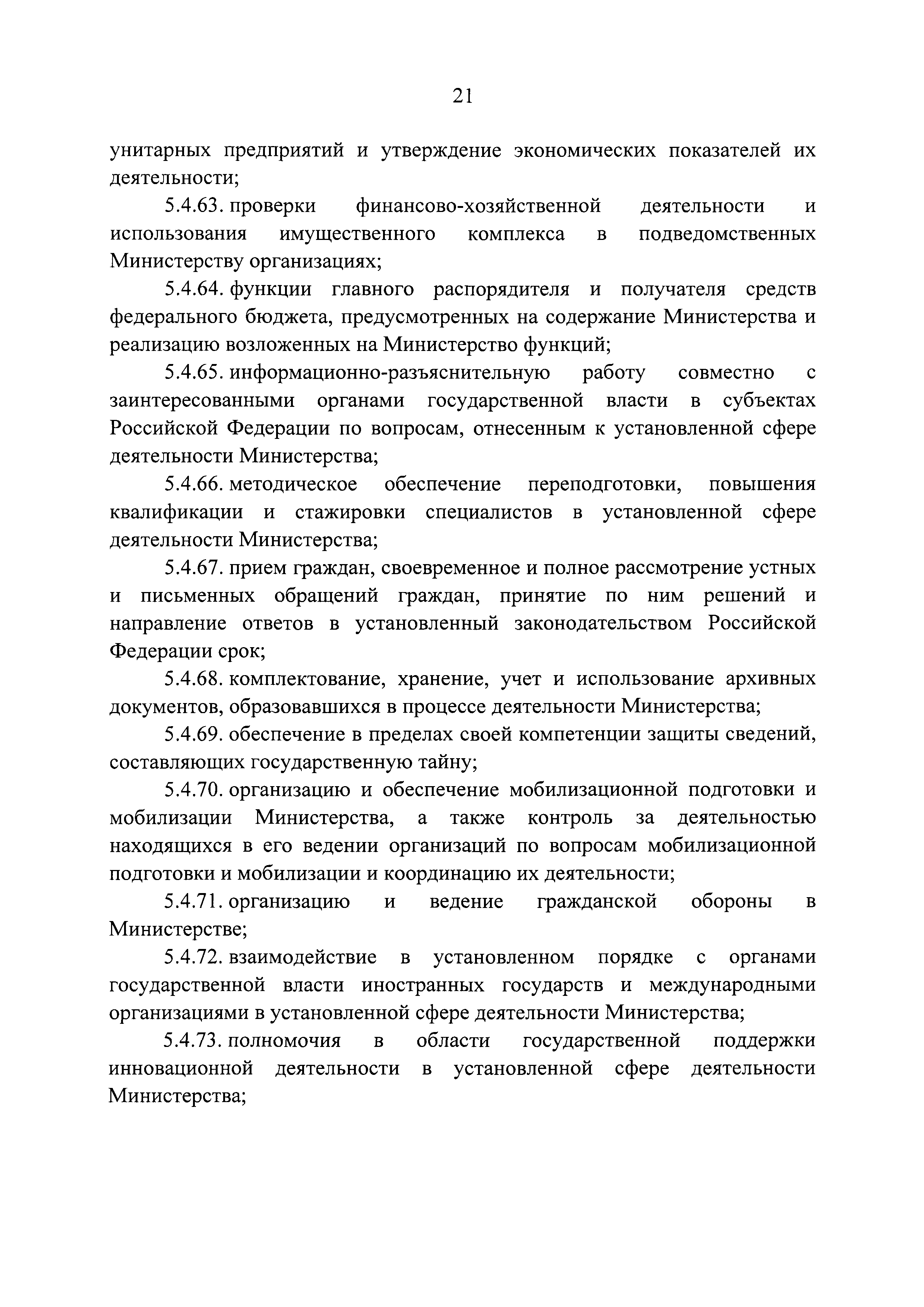 21

унитарных предприятий и утверждение экономических показателей их деятельности;

5.4.63. проверки финансово-хозяйственной деятельности и использования имущественного комплекса в подведомственных Министерству организациях;

5.4.64. функции главного распорядителя и получателя средств федерального бюджета, предусмотренных на содержание Министерства и реализацию возложенных на Министерство функций;

5.4.65. информационно-разъяснительную работу совместно с заинтересованными органами государственной власти в субъектах Российской Федерации по вопросам, отнесенным к установленной сфере деятельности Министерства;

5.4.66. методическое обеспечение переподготовки, повышения квалификации и стажировки специалистов в установленной сфере деятельности Министерства;

5.4.67. прием граждан, своевременное и полное рассмотрение устных и письменных обращений граждан, принятие по ним решений и направление ответов в установленный законодательством Российской Федерации срок;

5.4.68. комплектование, хранение, учет и использование архивных документов, образовавшихся в процессе деятельности Министерства;

5.4.69. обеспечение в пределах своей компетенции защиты сведений, составляющих государственную тайну;

5.4.70. организацию и обеспечение мобилизационной подготовки и мобилизации Министерства, а также контроль за деятельностью находящихся в его ведении организаций по вопросам мобилизационной подготовки и мобилизации и координацию их деятельности;

5.4.71. организацию и ведение гражданской обороны в Министерстве;

5.4.72. взаимодействие в установленном порядке с органами государственной власти иностранных государств и международными организациями в установленной сфере деятельности Министерства;

5.4.73. полномочия в области государственной поддержки инновационной деятельности в установленной сфере деятельности Министерства;